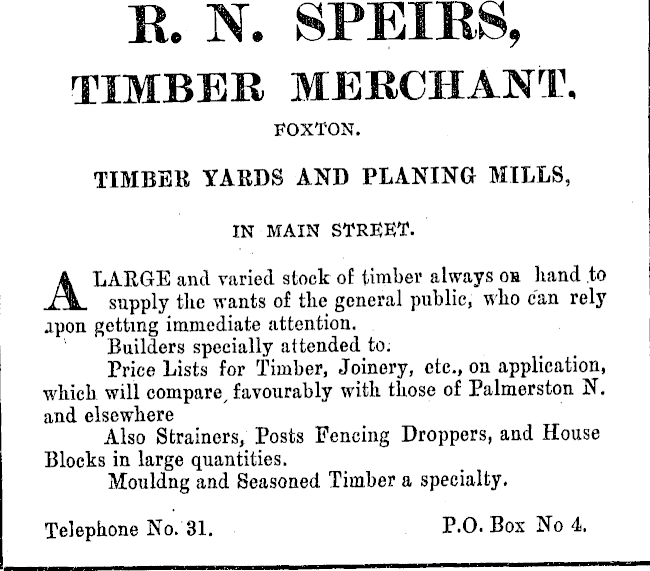 R. N. SPEIRS,

TIMBER MERCHANT.

FOXTON.

TIMBER YARDS AND PLANING MILLS,

IN MAIN STREET.

A LARGE and varied stock of timber always on hand to supply the wants of the general public, who can rely upon getting immediate attention.

Builders specially attended to.

Price Lists for Timber, Joinery, etc., on application, which will compare favourably with those of Palmerston N. and elsewhere

Also Strainers, Posts Fencing Droppers, and House Blocks in large quantities.

Mouldng and Seasoned Timber a specialty.

Telephone No. 31.

P.O. Box No 4.